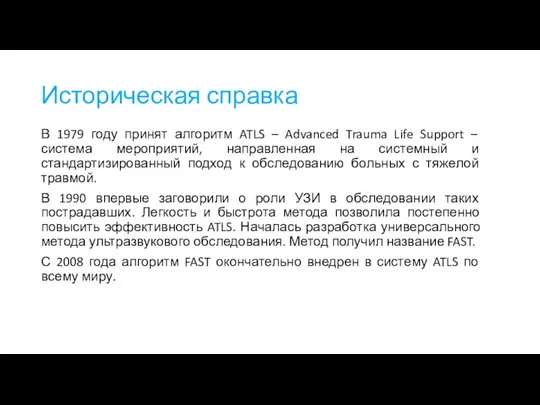 Историческая справка

В 1979 году принят алгоритм ATLS – Advanced Trauma Life Support – система мероприятий, направленная на системный и стандартизированный подход к обследованию больных с тяжелой травмой.

В 1990 впервые заговорили о роли УЗИ в обследовании таких пострадавших. Легкость и быстрота метода позволила постепенно повысить эффективность ATLS. Началась разработка универсального метода ультразвукового обследования. Метод получил название FAST.

С 2008 года алгоритм FAST окончательно внедрен в систему ATLS по всему миру.